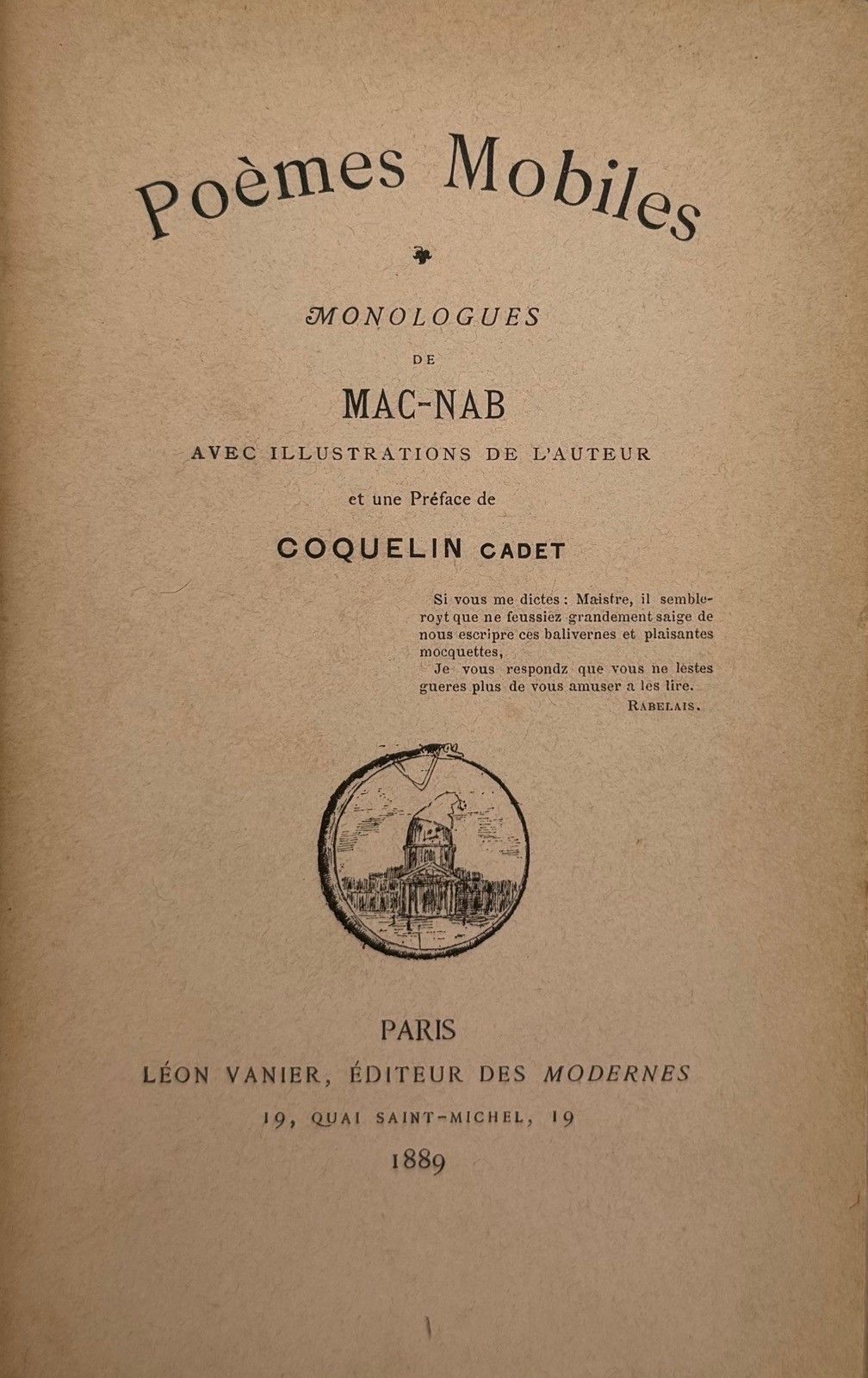 Poèmes Mobiles

MONOLOGUES
DE
MAC-NAB
AVEC ILLUSTRATIONS DE L'AUTEUR
et une Préface de
COQUELIN CADET

Si vous me dictes : Maistre, il sembleroyt que ne feussiez grandement saige de nous escripre ces balivernes et plaisantes mocquettes,
Je vous respondz que vous ne lestes gueres plus de vous amuser a les lire.
RABELAIS.

PARIS
LÉON VANIER, ÉDITEUR DES MODERNES
19, QUAI SAINT-MICHEL, 19
1889